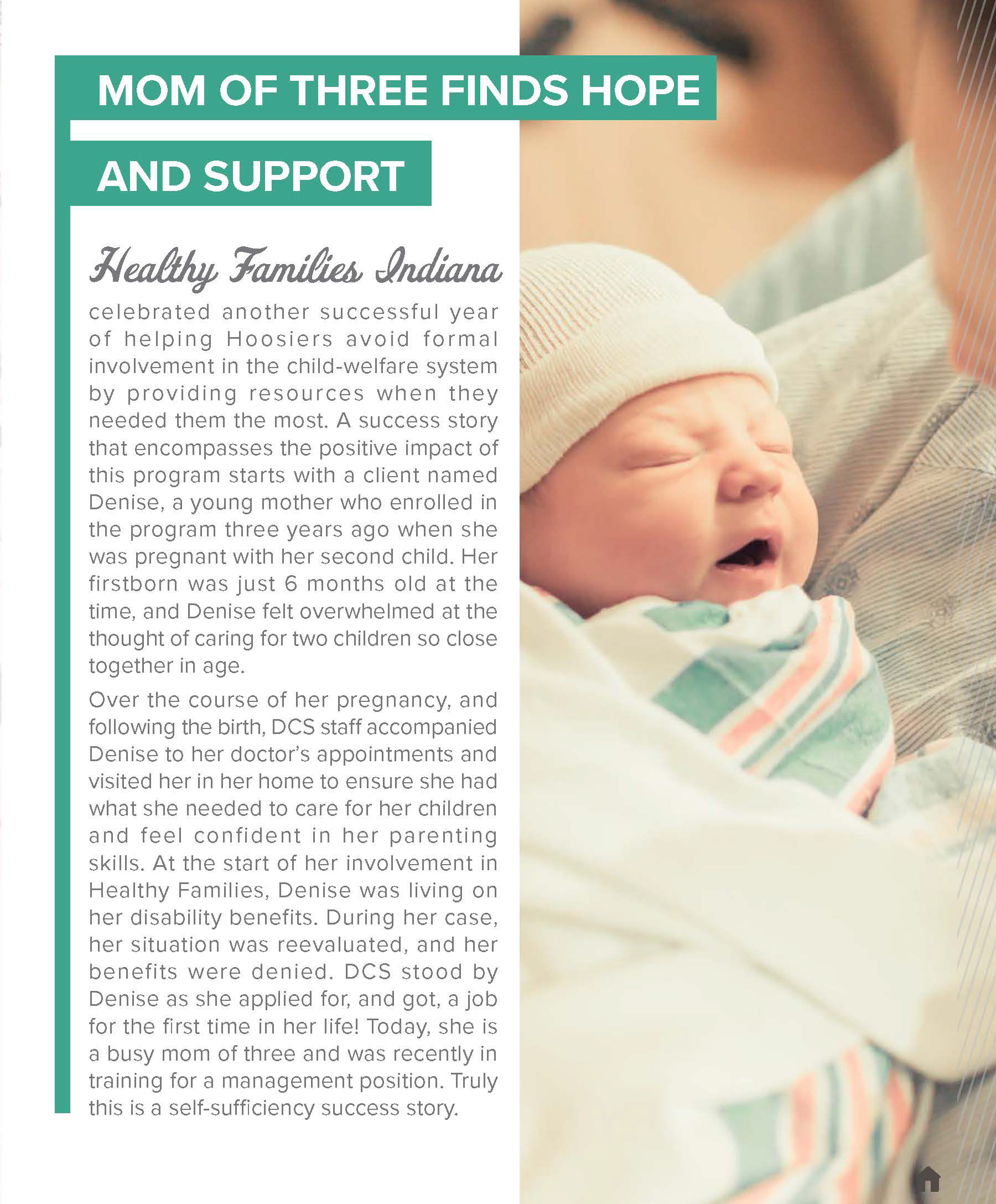 MOM OF THREE FINDS HOPE

AND SUPPORT

Healthy Families Indiana celebrated another successful year of helping Hoosiers avoid formal involvement in the child-welfare system by providing resources when they needed them the most. A success story that encompasses the positive impact of this program starts with a client named Denise, a young mother who enrolled in the program three years ago when she was pregnant with her second child. Her firstborn was just 6 months old at the time, and Denise felt overwhelmed at the thought of caring for two children so close together in age.

Over the course of her pregnancy, and following the birth, DCS staff accompanied Denise to her doctor's appointments and visited her in her home to ensure she had what she needed to care for her children and feel confident in her parenting skills. At the start of her involvement in Healthy Families, Denise was living on her disability benefits. During her case, her situation was reevaluated, and her benefits were denied. DCS stood by Denise as she applied for, and got, a job for the first time in her life! Today, she is a busy mom of three and was recently in training for a management position. Truly this is a self-sufficiency success story.